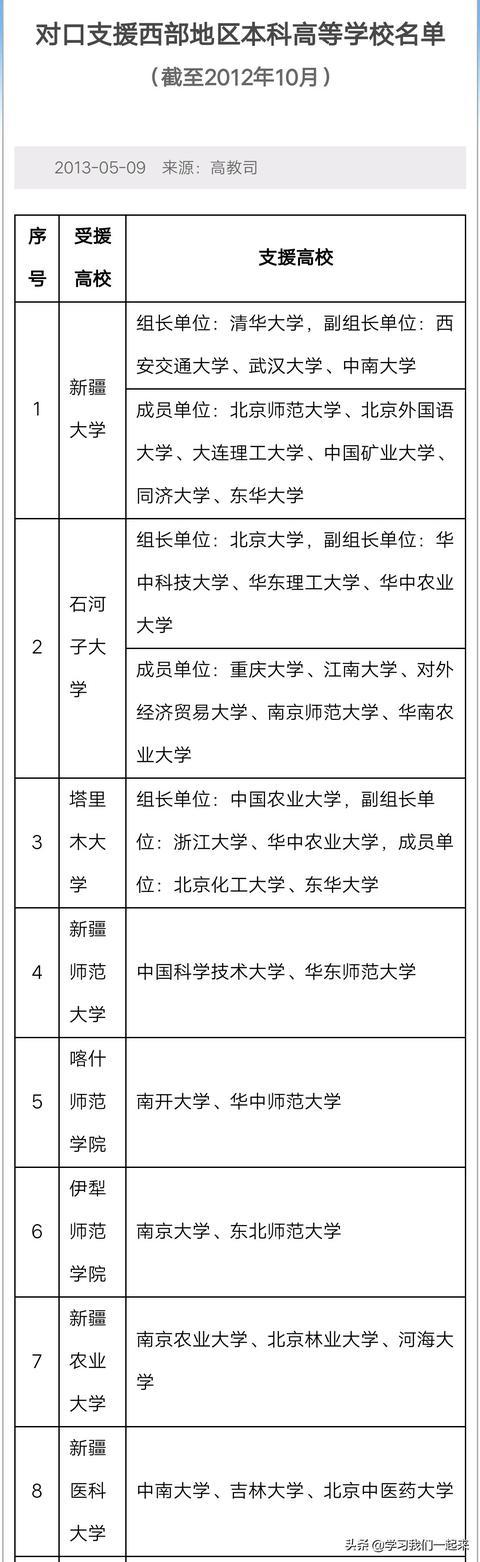 对口支援西部地区本科高等学校名单

（截至2012年10月）

2013-05-09 来源：高教司

| 序号 | 受援高校 | 支援高校 |
|---|---|---|
| 1 | 新疆大学 | 组长单位：清华大学，副组长单位：西安交通大学、武汉大学、中南大学 |
| | | 成员单位：北京师范大学、北京外国语大学、大连理工大学、中国矿业大学、同济大学、东华大学 |
| 2 | 石河子大学 | 组长单位：北京大学，副组长单位：华中科技大学、华东理工大学、华中农业大学 |
| | | 成员单位：重庆大学、江南大学、对外经济贸易大学、南京师范大学、华南农业大学 |
| 3 | 塔里木大学 | 组长单位：中国农业大学，副组长单位：浙江大学、华中农业大学，成员单位：北京化工大学、东华大学 |
| 4 | 新疆师范大学 | 中国科学技术大学、华东师范大学 |
| 5 | 喀什师范学院 | 南开大学、华中师范大学 |
| 6 | 伊犁师范学院 | 南京大学、东北师范大学 |
| 7 | 新疆农业大学 | 南京农业大学、北京林业大学、河海大学 |
| 8 | 新疆医科大学 | 中南大学、吉林大学、北京中医药大学 |

头条 @学习我们一起来